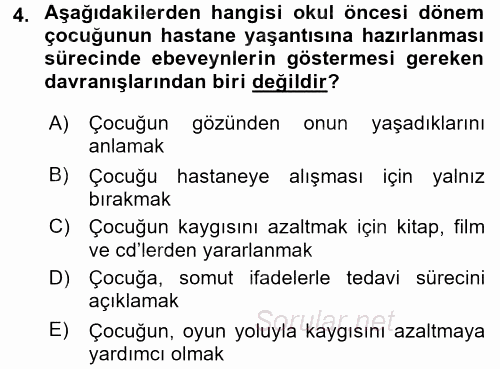 4. Aşağıdakilerden hangisi okul öncesi dönem çocuğunun hastane yaşantısına hazırlanması sürecinde ebeveynlerin göstermesi gereken davranışlarından biri değildir?

A) Çocuğun gözünden onun yaşadıklarını anlamak

B) Çocuğu hastaneye alışması için yalnız bırakmak

C) Çocuğun kaygısını azaltmak için kitap, film ve cd'lerden yararlanmak

D) Çocuğa, somut ifadelerle tedavi sürecini açıklamak

E) Çocuğun, oyun yoluyla kaygısını azaltmaya yardımcı olmak

Sorular.net